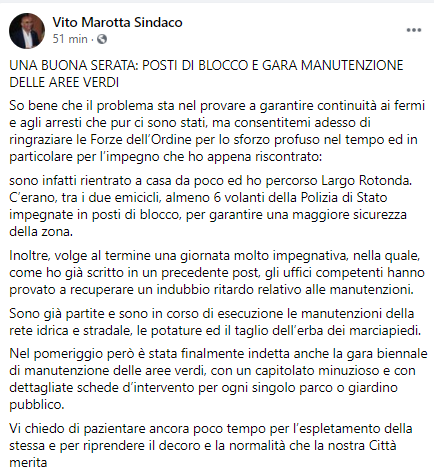 Vito Marotta Sindaco
51 min ·

UNA BUONA SERATA: POSTI DI BLOCCO E GARA MANUTENZIONE DELLE AREE VERDI

So bene che il problema sta nel provare a garantire continuità ai fermi e agli arresti che pur ci sono stati, ma consentitemi adesso di ringraziare le Forze dell'Ordine per lo sforzo profuso nel tempo ed in particolare per l'impegno che ho appena riscontrato:

sono infatti rientrato a casa da poco ed ho percorso Largo Rotonda. C'erano, tra i due emicicli, almeno 6 volanti della Polizia di Stato impegnate in posti di blocco, per garantire una maggiore sicurezza della zona.

Inoltre, volge al termine una giornata molto impegnativa, nella quale, come ho già scritto in un precedente post, gli uffici competenti hanno provato a recuperare un indubbio ritardo relativo alle manutenzioni.

Sono già partite e sono in corso di esecuzione le manutenzioni della rete idrica e stradale, le potature ed il taglio dell'erba dei marciapiedi.

Nel pomeriggio però è stata finalmente indetta anche la gara biennale di manutenzione delle aree verdi, con un capitolato minuzioso e con dettagliate schede d'intervento per ogni singolo parco o giardino pubblico.

Vi chiedo di pazientare ancora poco tempo per l'espletamento della stessa e per riprendere il decoro e la normalità che la nostra Città merita